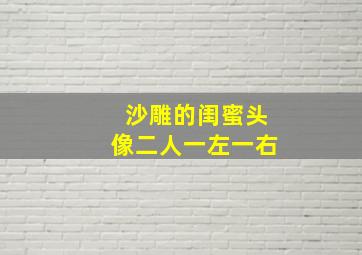 沙雕的闺蜜头
像二人一左一右